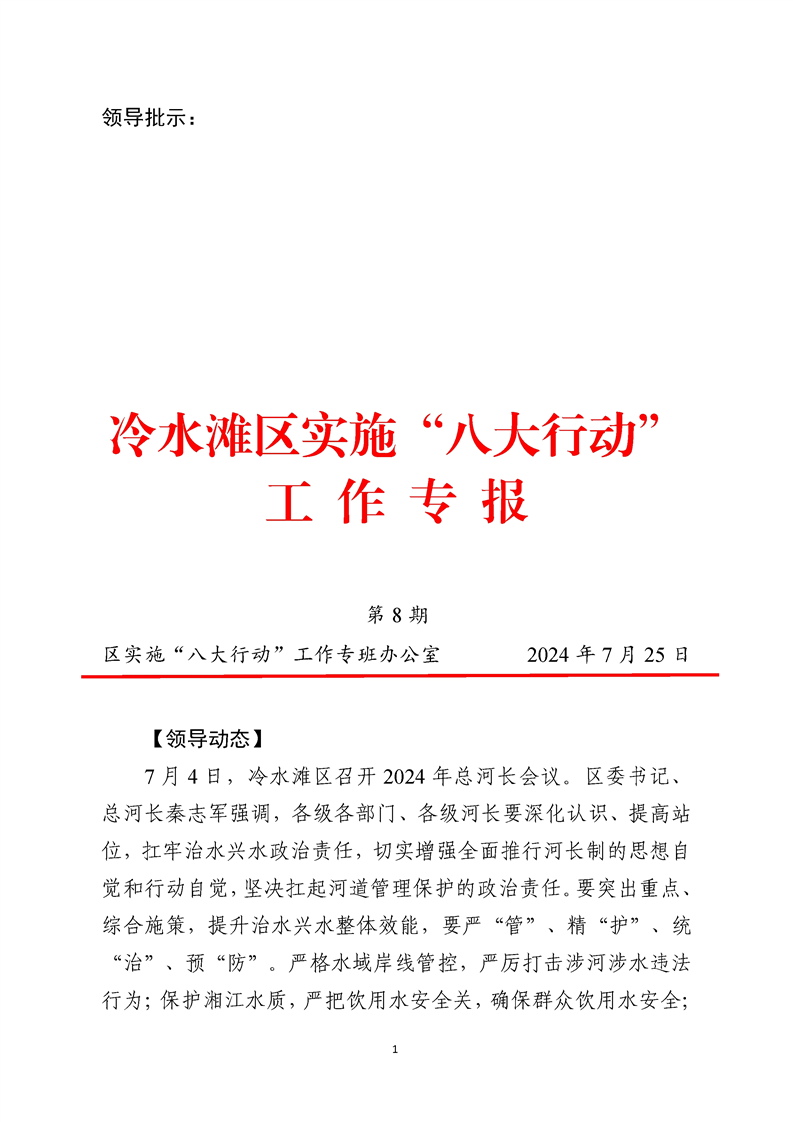 领导批示：

冷水滩区实施“八大行动”
工 作 专 报

第 8 期

区实施“八大行动”工作专班办公室　　　　2024 年 7 月 25 日

【领导动态】

7 月 4 日，冷水滩区召开 2024 年总河长会议。区委书记、总河长秦志军强调，各级各部门、各级河长要深化认识、提高站位，扛牢治水兴水政治责任，切实增强全面推行河长制的思想自觉和行动自觉，坚决扛起河道管理保护的政治责任。要突出重点、综合施策，提升治水兴水整体效能，要严“管”、精“护”、统“治”、预“防”。严格水域岸线管控，严厉打击涉河涉水违法行为；保护湘江水质，严把饮用水安全关，确保群众饮用水安全；

1